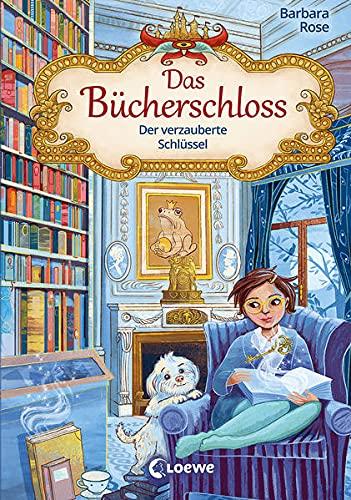 Barbara Rose

Das Bücherschloss

Der verzauberte Schlüssel

Loewe